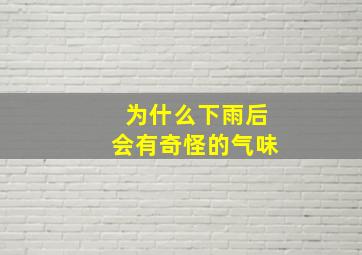 为什么下雨后
会有奇怪的气味